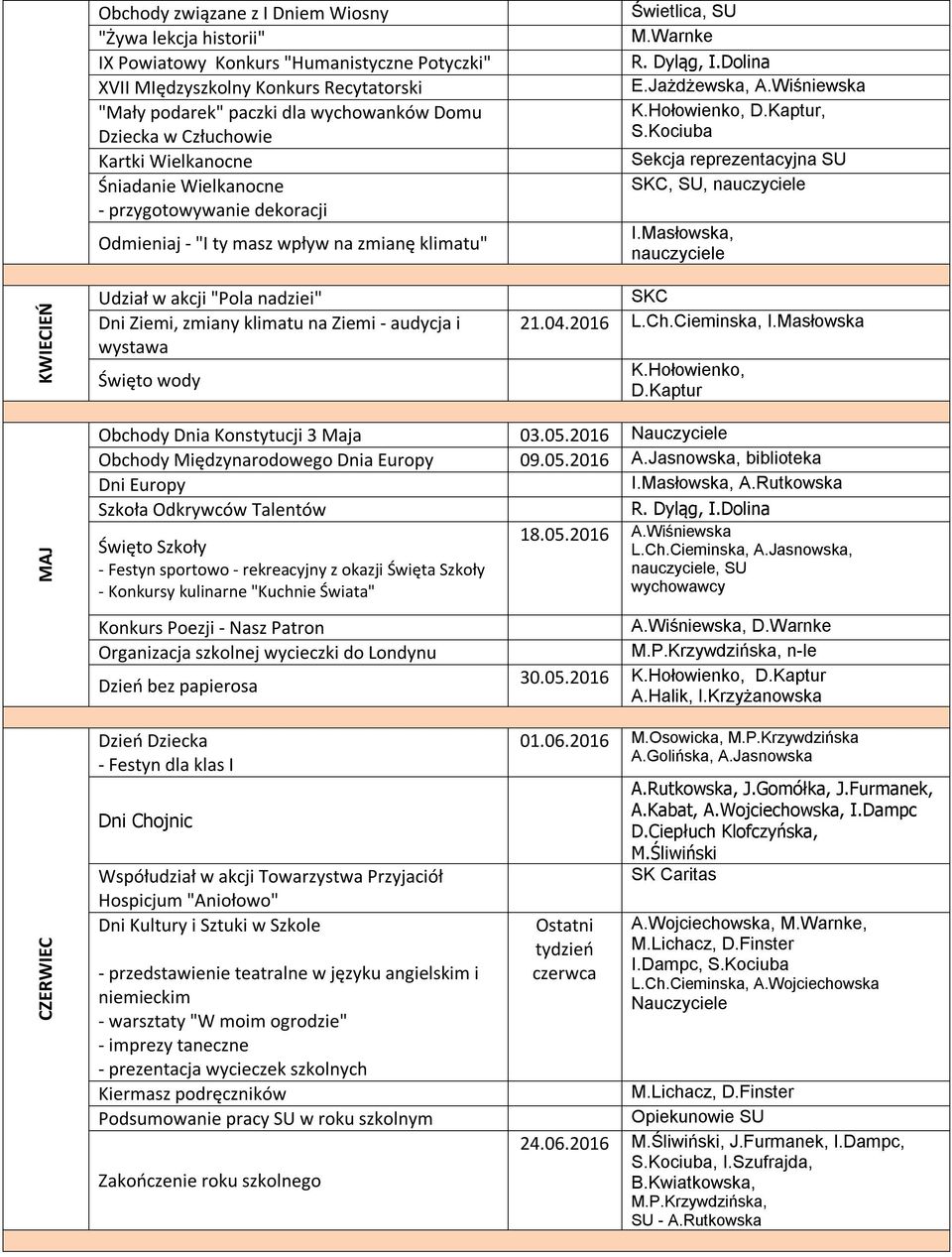 | | | | |
|---|---|---|---|
| | Obchody związane z I Dniem Wiosny | | Świetlica, SU |
| | "Żywa lekcja historii" | | M.Warnke |
| | IX Powiatowy Konkurs "Humanistyczne Potyczki" | | R. Dyląg, I.Dolina |
| | XVII MIędzyszkolny Konkurs Recytatorski | | E.Jażdżewska, A.Wiśniewska |
| | "Mały podarek" paczki dla wychowanków Domu Dziecka w Człuchowie | | K.Hołowienko, D.Kaptur, S.Kociuba |
| | Kartki Wielkanocne | | Sekcja reprezentacyjna SU |
| | Śniadanie Wielkanocne - przygotowywanie dekoracji | | SKC, SU, nauczyciele |
| | Odmieniaj - "I ty masz wpływ na zmianę klimatu" | | I.Masłowska, nauczyciele |
| KWIECIEŃ | Udział w akcji "Pola nadziei" | | SKC |
| | Dni Ziemi, zmiany klimatu na Ziemi - audycja i wystawa | 21.04.2016 | L.Ch.Cieminska, I.Masłowska |
| | Święto wody | | K.Hołowienko, D.Kaptur |
| MAJ | Obchody Dnia Konstytucji 3 Maja | 03.05.2016 | Nauczyciele |
| | Obchody Międzynarodowego Dnia Europy | 09.05.2016 | A.Jasnowska, biblioteka |
| | Dni Europy | | I.Masłowska, A.Rutkowska |
| | Szkoła Odkrywców Talentów | | R. Dyląg, I.Dolina |
| | Święto Szkoły - Festyn sportowo - rekreacyjny z okazji Święta Szkoły - Konkursy kulinarne "Kuchnie Świata" | 18.05.2016 | A.Wiśniewska L.Ch.Cieminska, A.Jasnowska, nauczyciele, SU wychowawcy |
| | Konkurs Poezji - Nasz Patron | | A.Wiśniewska, D.Warnke |
| | Organizacja szkolnej wycieczki do Londynu | | M.P.Krzywdzińska, n-le |
| | Dzień bez papierosa | 30.05.2016 | K.Hołowienko, D.Kaptur A.Halik, I.Krzyżanowska |
| CZERWIEC | Dzień Dziecka - Festyn dla klas I | 01.06.2016 | M.Osowicka, M.P.Krzywdzińska A.Golińska, A.Jasnowska |
| | Dni Chojnic | | A.Rutkowska, J.Gomółka, J.Furmanek, A.Kabat, A.Wojciechowska, I.Dampc D.Ciepłuch Klofczyńska, M.Śliwiński |
| | Współudział w akcji Towarzystwa Przyjaciół Hospicjum "Aniołowo" | | SK Caritas |
| | Dni Kultury i Sztuki w Szkole - przedstawienie teatralne w języku angielskim i niemieckim - warsztaty "W moim ogrodzie" - imprezy taneczne - prezentacja wycieczek szkolnych | Ostatni tydzień czerwca | A.Wojciechowska, M.Warnke, M.Lichacz, D.Finster I.Dampc, S.Kociuba L.Ch.Cieminska, A.Wojciechowska Nauczyciele |
| | Kiermasz podręczników | | M.Lichacz, D.Finster |
| | Podsumowanie pracy SU w roku szkolnym | | Opiekunowie SU |
| | Zakończenie roku szkolnego | 24.06.2016 | M.Śliwiński, J.Furmanek, I.Dampc, S.Kociuba, I.Szufrajda, B.Kwiatkowska, M.P.Krzywdzińska, SU - A.Rutkowska |